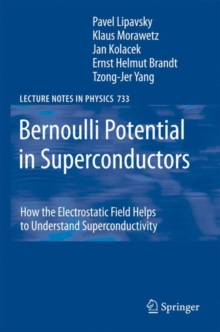 Pavel Lipavsky
Klaus Morawetz
Jan Kolacek
Ernst Helmut Brandt
Tzong-Jer Yang

LECTURE NOTES IN PHYSICS 733

Bernoulli Potential in Superconductors

How the Electrostatic Field Helps to Understand Superconductivity

Springer